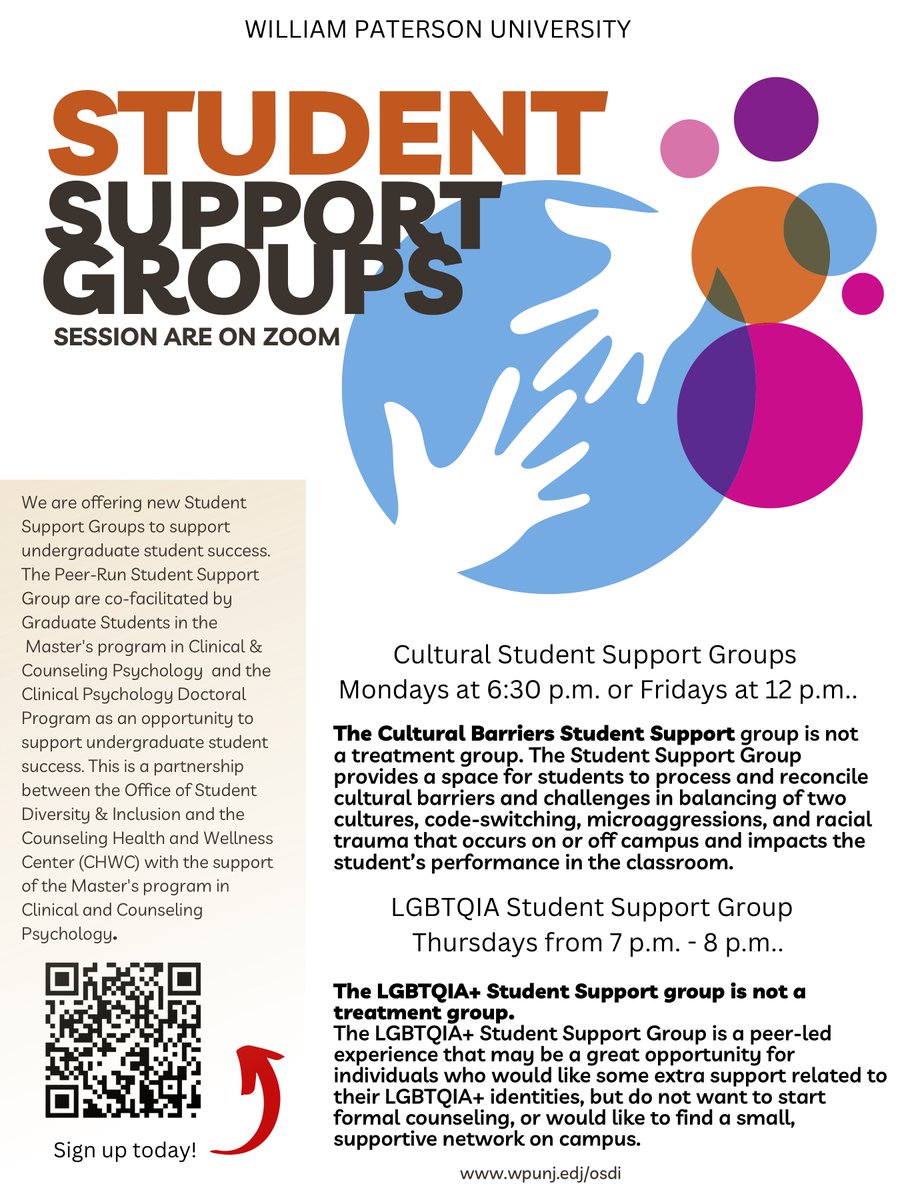 WILLIAM PATERSON UNIVERSITY

STUDENT SUPPORT GROUPS

SESSION ARE ON ZOOM

We are offering new Student Support Groups to support undergraduate student success. The Peer-Run Student Support Group are co-facilitated by Graduate Students in the Master's program in Clinical & Counseling Psychology and the Clinical Psychology Doctoral Program as an opportunity to support undergraduate student success. This is a partnership between the Office of Student Diversity & Inclusion and the Counseling Health and Wellness Center (CHWC) with the support of the Master's program in Clinical and Counseling Psychology.

Sign up today!

Cultural Student Support Groups
Mondays at 6:30 p.m. or Fridays at 12 p.m..

The Cultural Barriers Student Support group is not a treatment group. The Student Support Group provides a space for students to process and reconcile cultural barriers and challenges in balancing of two cultures, code-switching, microaggressions, and racial trauma that occurs on or off campus and impacts the student's performance in the classroom.

LGBTQIA Student Support Group
Thursdays from 7 p.m. - 8 p.m..

The LGBTQIA+ Student Support group is not a treatment group.
The LGBTQIA+ Student Support Group is a peer-led experience that may be a great opportunity for individuals who would like some extra support related to their LGBTQIA+ identities, but do not want to start formal counseling, or would like to find a small, supportive network on campus.

www.wpunj.edj/osdi